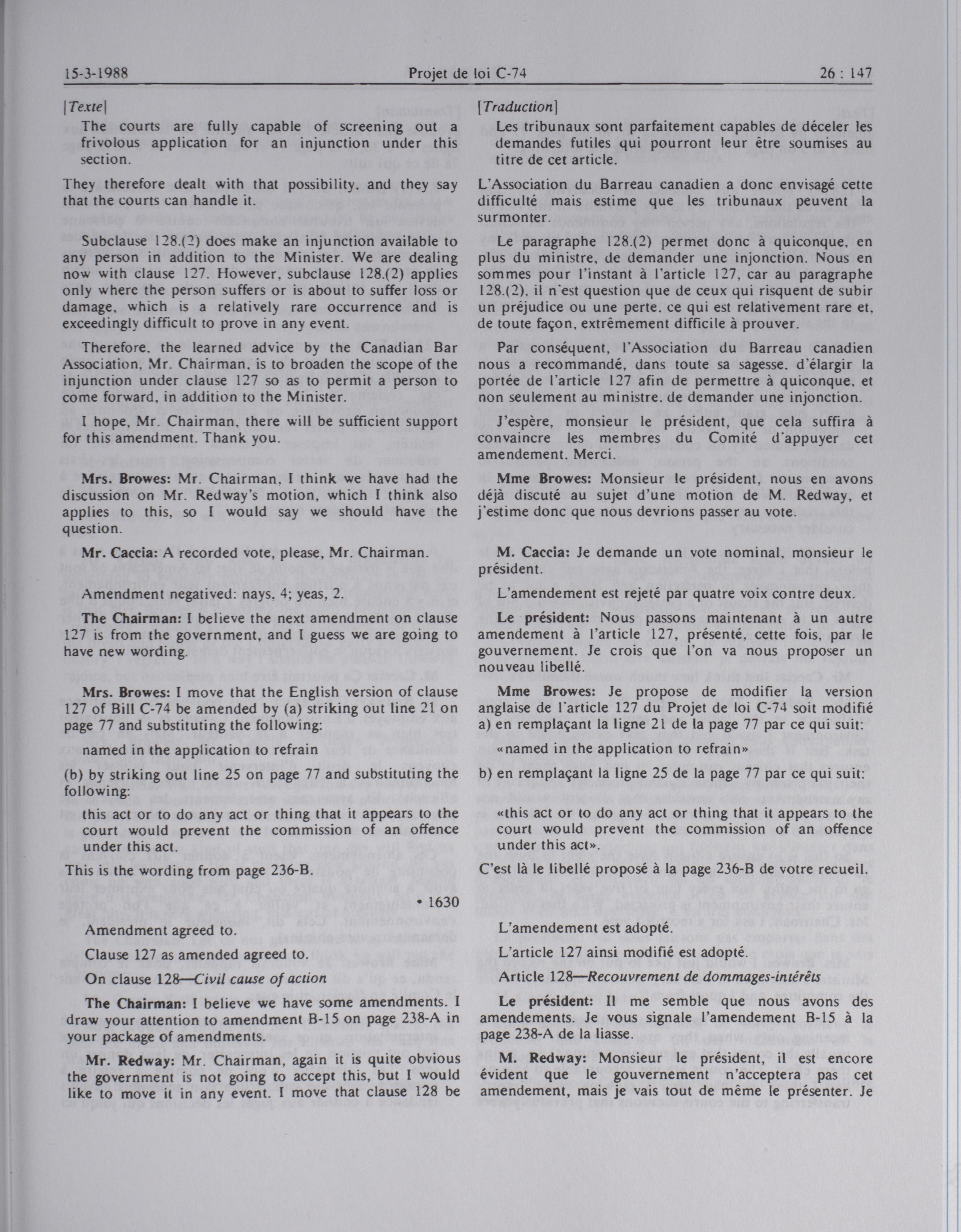 15-3-1988 Projet de loi C-74 26 : 147

[Texte]

The courts are fully capable of screening out a frivolous application for an injunction under this section.

They therefore dealt with that possibility, and they say that the courts can handle it.

Subclause 128.(2) does make an injunction available to any person in addition to the Minister. We are dealing now with clause 127. However, subclause 128.(2) applies only where the person suffers or is about to suffer loss or damage, which is a relatively rare occurrence and is exceedingly difficult to prove in any event.

Therefore, the learned advice by the Canadian Bar Association, Mr. Chairman, is to broaden the scope of the injunction under clause 127 so as to permit a person to come forward, in addition to the Minister.

I hope, Mr. Chairman, there will be sufficient support for this amendment. Thank you.

Mrs. Browes: Mr. Chairman, I think we have had the discussion on Mr. Redway's motion, which I think also applies to this, so I would say we should have the question.

Mr. Caccia: A recorded vote, please, Mr. Chairman.

Amendment negatived: nays, 4; yeas, 2.

The Chairman: I believe the next amendment on clause 127 is from the government, and I guess we are going to have new wording.

Mrs. Browes: I move that the English version of clause 127 of Bill C-74 be amended by (a) striking out line 21 on page 77 and substituting the following:

named in the application to refrain

(b) by striking out line 25 on page 77 and substituting the following:

this act or to do any act or thing that it appears to the court would prevent the commission of an offence under this act.

This is the wording from page 236-B.

• 1630

Amendment agreed to.

Clause 127 as amended agreed to.

On clause 128—Civil cause of action

The Chairman: I believe we have some amendments. I draw your attention to amendment B-15 on page 238-A in your package of amendments.

Mr. Redway: Mr. Chairman, again it is quite obvious the government is not going to accept this, but I would like to move it in any event. I move that clause 128 be

[Traduction]

Les tribunaux sont parfaitement capables de déceler les demandes futiles qui pourront leur être soumises au titre de cet article.

L'Association du Barreau canadien a donc envisagé cette difficulté mais estime que les tribunaux peuvent la surmonter.

Le paragraphe 128.(2) permet donc à quiconque, en plus du ministre, de demander une injonction. Nous en sommes pour l'instant à l'article 127, car au paragraphe 128.(2), il n'est question que de ceux qui risquent de subir un préjudice ou une perte, ce qui est relativement rare et, de toute façon, extrêmement difficile à prouver.

Par conséquent, l'Association du Barreau canadien nous a recommandé, dans toute sa sagesse, d'élargir la portée de l'article 127 afin de permettre à quiconque, et non seulement au ministre, de demander une injonction.

J'espère, monsieur le président, que cela suffira à convaincre les membres du Comité d'appuyer cet amendement. Merci.

Mme Browes: Monsieur le président, nous en avons déjà discuté au sujet d'une motion de M. Redway, et j'estime donc que nous devrions passer au vote.

M. Caccia: Je demande un vote nominal, monsieur le président.

L'amendement est rejeté par quatre voix contre deux.

Le président: Nous passons maintenant à un autre amendement à l'article 127, présenté, cette fois, par le gouvernement. Je crois que l'on va nous proposer un nouveau libellé.

Mme Browes: Je propose de modifier la version anglaise de l'article 127 du Projet de loi C-74 soit modifié a) en remplaçant la ligne 21 de la page 77 par ce qui suit:

«named in the application to refrain»

b) en remplaçant la ligne 25 de la page 77 par ce qui suit:

«this act or to do any act or thing that it appears to the court would prevent the commission of an offence under this act».

C'est là le libellé proposé à la page 236-B de votre recueil.

L'amendement est adopté.

L'article 127 ainsi modifié est adopté.

Article 128—Recouvrement de dommages-intérêts

Le président: Il me semble que nous avons des amendements. Je vous signale l'amendement B-15 à la page 238-A de la liasse.

M. Redway: Monsieur le président, il est encore évident que le gouvernement n'acceptera pas cet amendement, mais je vais tout de même le présenter. Je